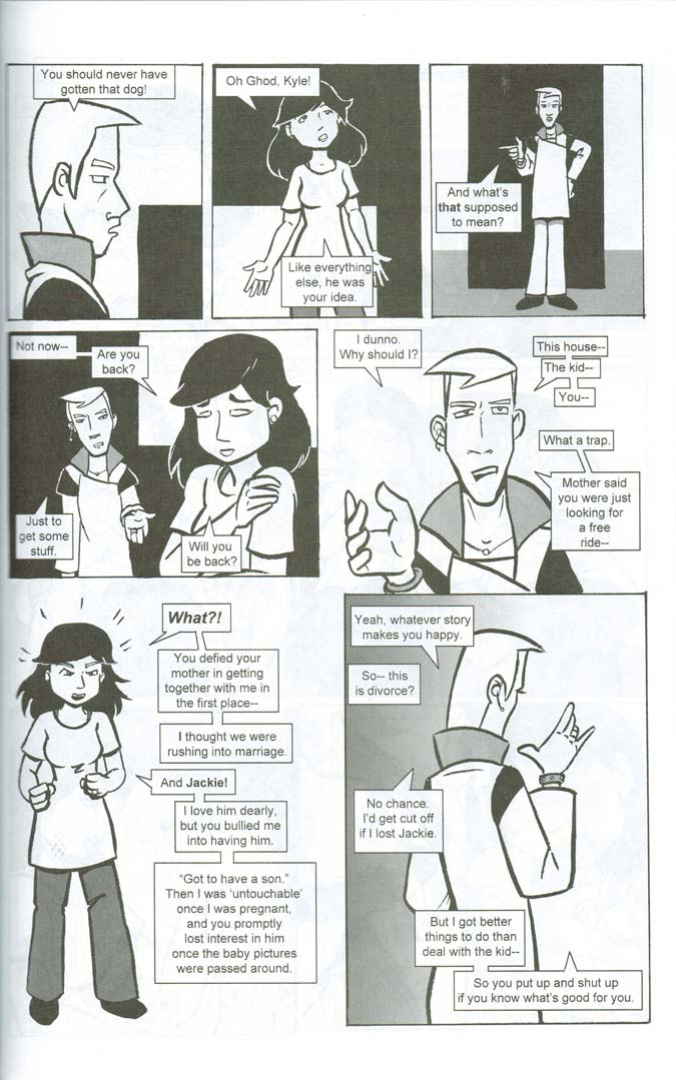 You should never have gotten that dog!

Oh Ghod, Kyle!

Like everything else, he was your idea.

And what's that supposed to mean?

Not now--

Are you back?

Just to get some stuff.

Will you be back?

I dunno. Why should I?

This house--

The kid--

You--

What a trap.

Mother said you were just looking for a free ride--

What?!

You defied your mother in getting together with me in the first place--

I thought we were rushing into marriage.

And Jackie!

I love him dearly, but you bullied me into having him.

"Got to have a son." Then I was 'untouchable' once I was pregnant, and you promptly lost interest in him once the baby pictures were passed around.

Yeah, whatever story makes you happy.

So-- this is divorce?

No chance. I'd get cut off if I lost Jackie.

But I got better things to do than deal with the kid--

So you put up and shut up if you know what's good for you.